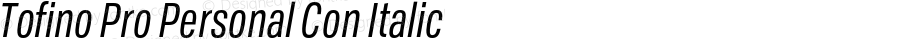 Tofino Pro Personal Con Italic